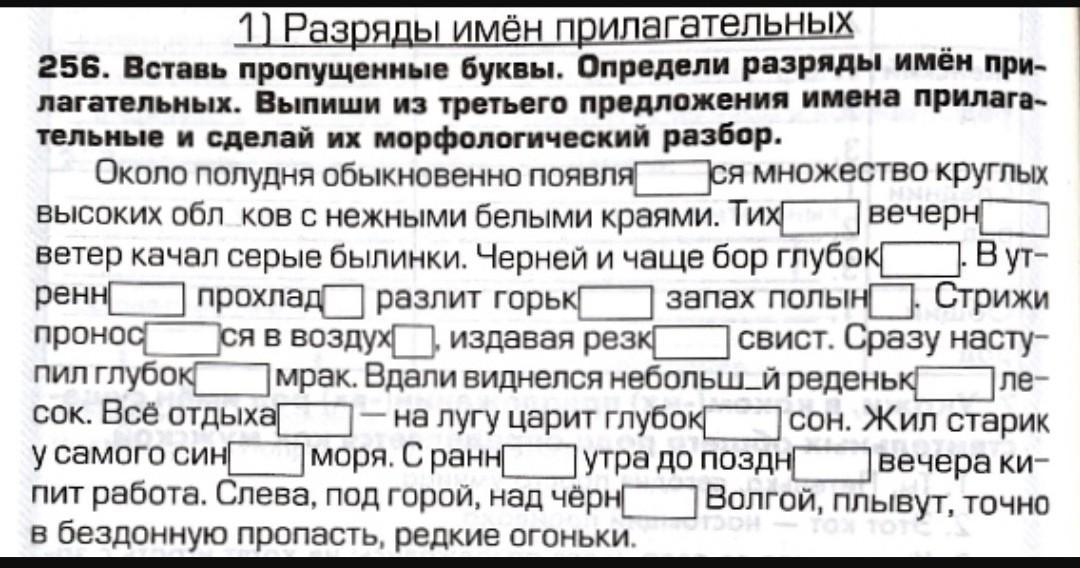 1) Разряды имён прилагательных

256. Вставь пропущенные буквы. Определи разряды имён прилагательных. Выпиши из третьего предложения имена прилагательные и сделай их морфологический разбор.

Около полудня обыкновенно появля____ся множество круглых высоких обл_ков с нежными белыми краями. Тих____ вечерн____ ветер качал серые былинки. Черней и чаще бор глубок____. В утренн____ прохлад____ разлит горьк____ запах полын____. Стрижи пронос____ся в воздух____, издавая резк____ свист. Сразу наступил глубок____ мрак. Вдали виднелся небольш_й реденьк____ лесок. Всё отдыха____ — на лугу царит глубок____ сон. Жил старик у самого син____ моря. С ранн____ утра до поздн____ вечера кипит работа. Слева, под горой, над чёрн____ Волгой, плывут, точно в бездонную пропасть, редкие огоньки.